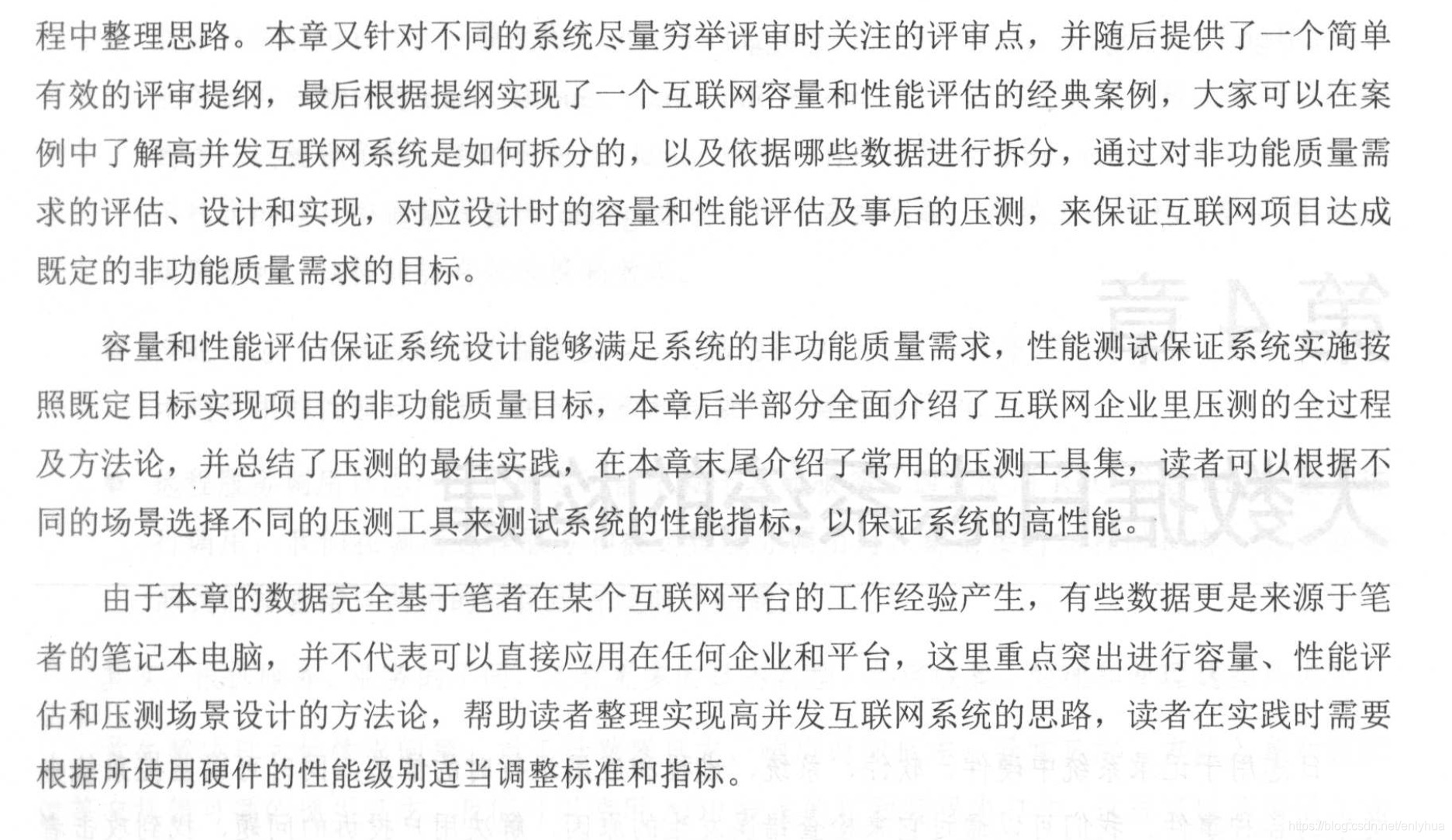 程中整理思路。本章又针对不同的系统尽量穷举评审时关注的评审点，并随后提供了一个简单有效的评审提纲，最后根据提纲实现了一个互联网容量和性能评估的经典案例，大家可以在案例中了解高并发互联网系统是如何拆分的，以及依据哪些数据进行拆分，通过对非功能质量需求的评估、设计和实现，对应设计时的容量和性能评估及事后的压测，来保证互联网项目达成既定的非功能质量需求的目标。

容量和性能评估保证系统设计能够满足系统的非功能质量需求，性能测试保证系统实施按照既定目标实现项目的非功能质量目标，本章后半部分全面介绍了互联网企业里压测的全过程及方法论，并总结了压测的最佳实践，在本章末尾介绍了常用的压测工具集，读者可以根据不同的场景选择不同的压测工具来测试系统的性能指标，以保证系统的高性能。

由于本章的数据完全基于笔者在某个互联网平台的工作经验产生，有些数据更是来源于笔者的笔记本电脑，并不代表可以直接应用在任何企业和平台，这里重点突出进行容量、性能评估和压测场景设计的方法论，帮助读者整理实现高并发互联网系统的思路，读者在实践时需要根据所使用硬件的性能级别适当调整标准和指标。

https://blog.csdn.net/enlyhua